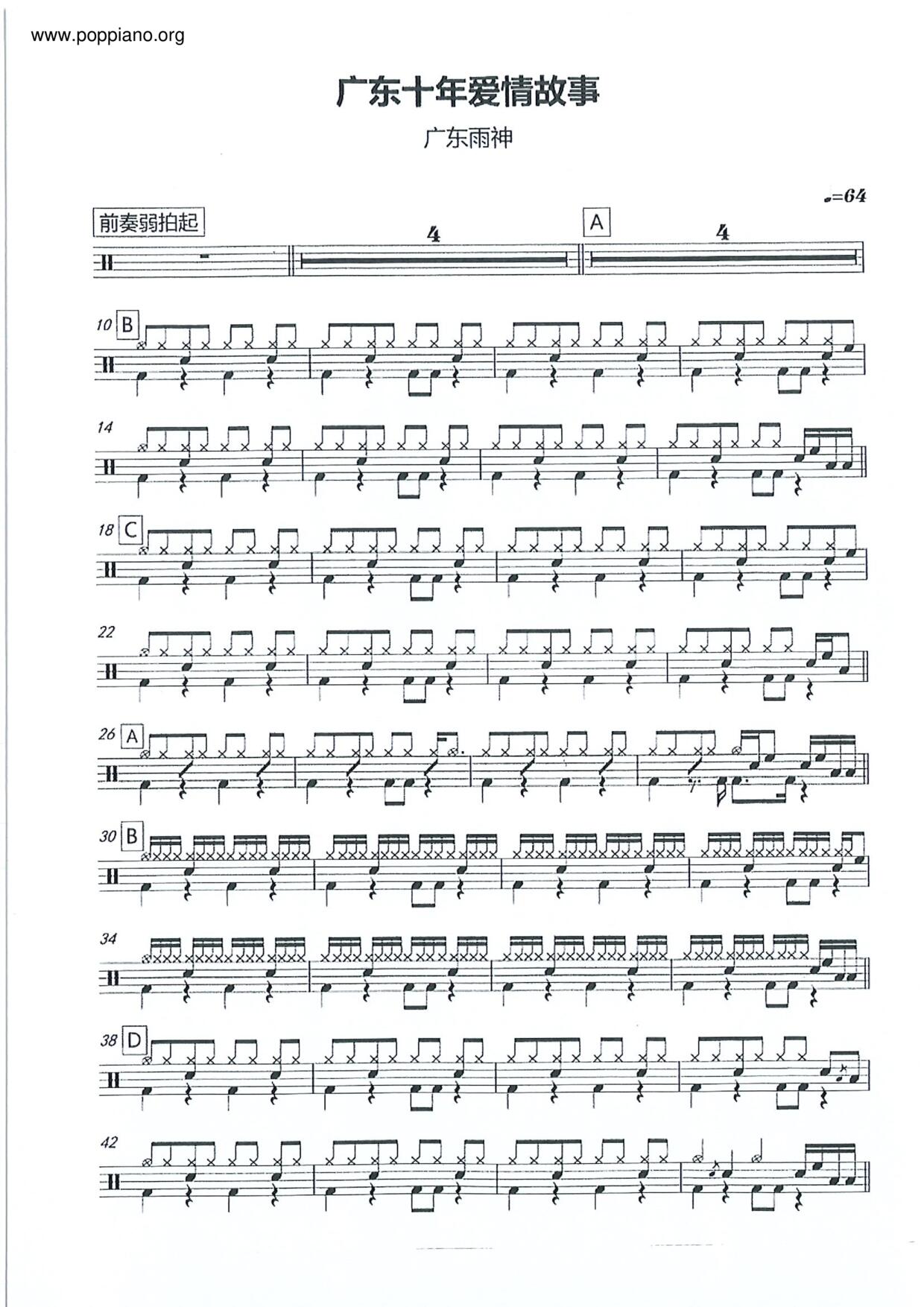 www.poppiano.org

广东十年爱情故事

广东雨神

♩=64

前奏弱拍起

4

A

4

10 B

14

18 C

22

26 A

30 B

34

38 D

42